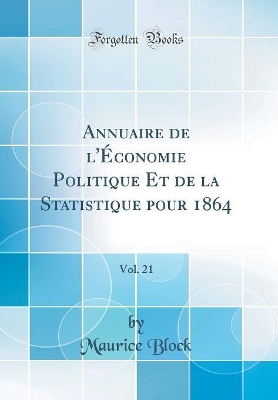 Forgotten Books

Annuaire de l'Économie Politique Et de la Statistique pour 1864

Vol. 21

by
Maurice Block